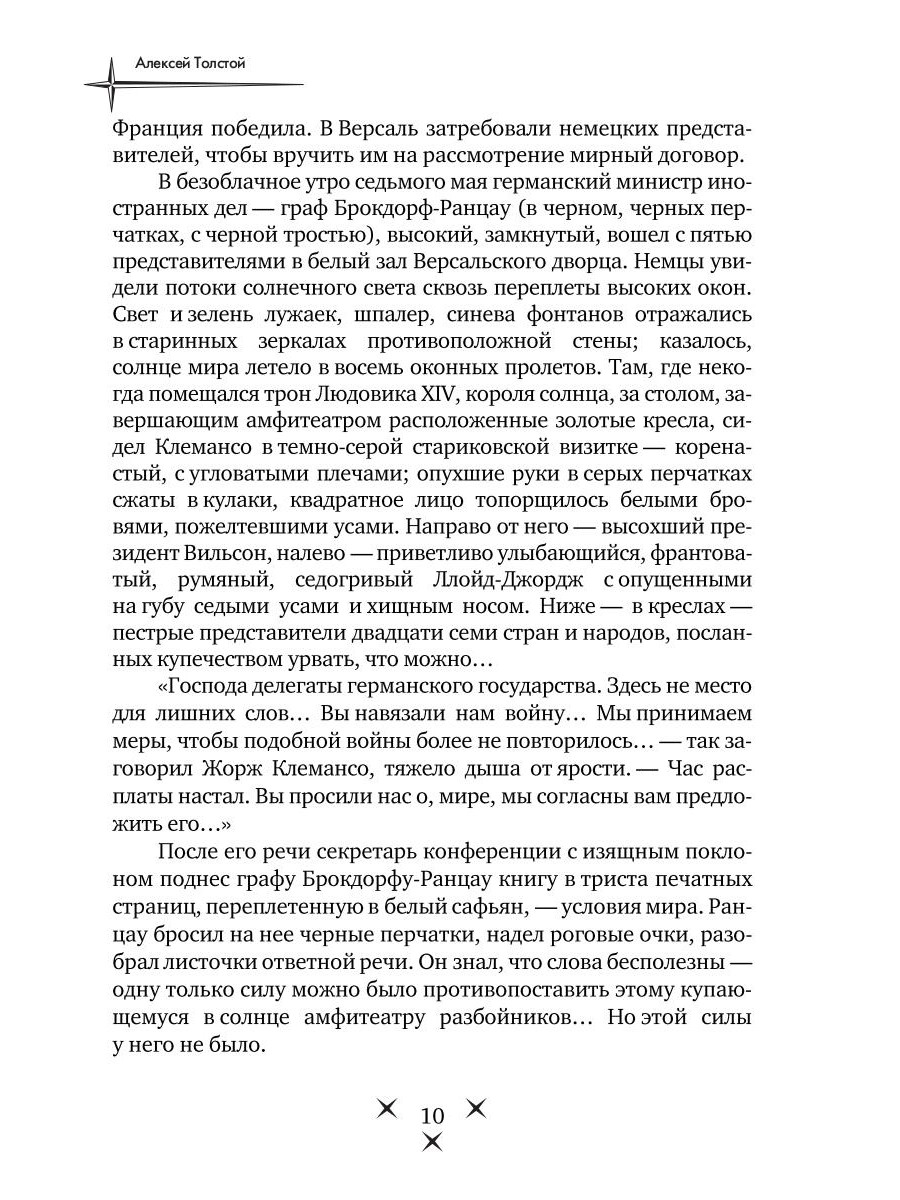 Алексей Толстой

Франция победила. В Версаль затребовали немецких представителей, чтобы вручить им на рассмотрение мирный договор.

В безоблачное утро седьмого мая германский министр иностранных дел — граф Брокдорф-Ранцау (в черном, черных перчатках, с черной тростью), высокий, замкнутый, вошел с пятью представителями в белый зал Версальского дворца. Немцы увидели потоки солнечного света сквозь переплеты высоких окон. Свет и зелень лужаек, шпалер, синева фонтанов отражались в старинных зеркалах противоположной стены; казалось, солнце мира летело в восемь оконных пролетов. Там, где некогда помещался трон Людовика XIV, короля солнца, за столом, завершающим амфитеатром расположенные золотые кресла, сидел Клемансо в темно-серой стариковской визитке — коренастый, с угловатыми плечами; опухшие руки в серых перчатках сжаты в кулаки, квадратное лицо топорщилось белыми бровями, пожелтевшими усами. Направо от него — высохший президент Вильсон, налево — приветливо улыбающийся, франтоватый, румяный, седогривый Ллойд-Джордж с опущенными на губу седыми усами и хищным носом. Ниже — в креслах — пестрые представители двадцати семи стран и народов, посланных купечеством урвать, что можно…

«Господа делегаты германского государства. Здесь не место для лишних слов… Вы навязали нам войну… Мы принимаем меры, чтобы подобной войны более не повторилось… — так заговорил Жорж Клемансо, тяжело дыша от ярости. — Час расплаты настал. Вы просили нас о, мире, мы согласны вам предложить его…»

После его речи секретарь конференции с изящным поклоном поднес графу Брокдорфу-Ранцау книгу в триста печатных страниц, переплетенную в белый сафьян, — условия мира. Ранцау бросил на нее черные перчатки, надел роговые очки, разобрал листочки ответной речи. Он знал, что слова бесполезны — одну только силу можно было противопоставить этому купающемуся в солнце амфитеатру разбойников… Но этой силы у него не было.

10